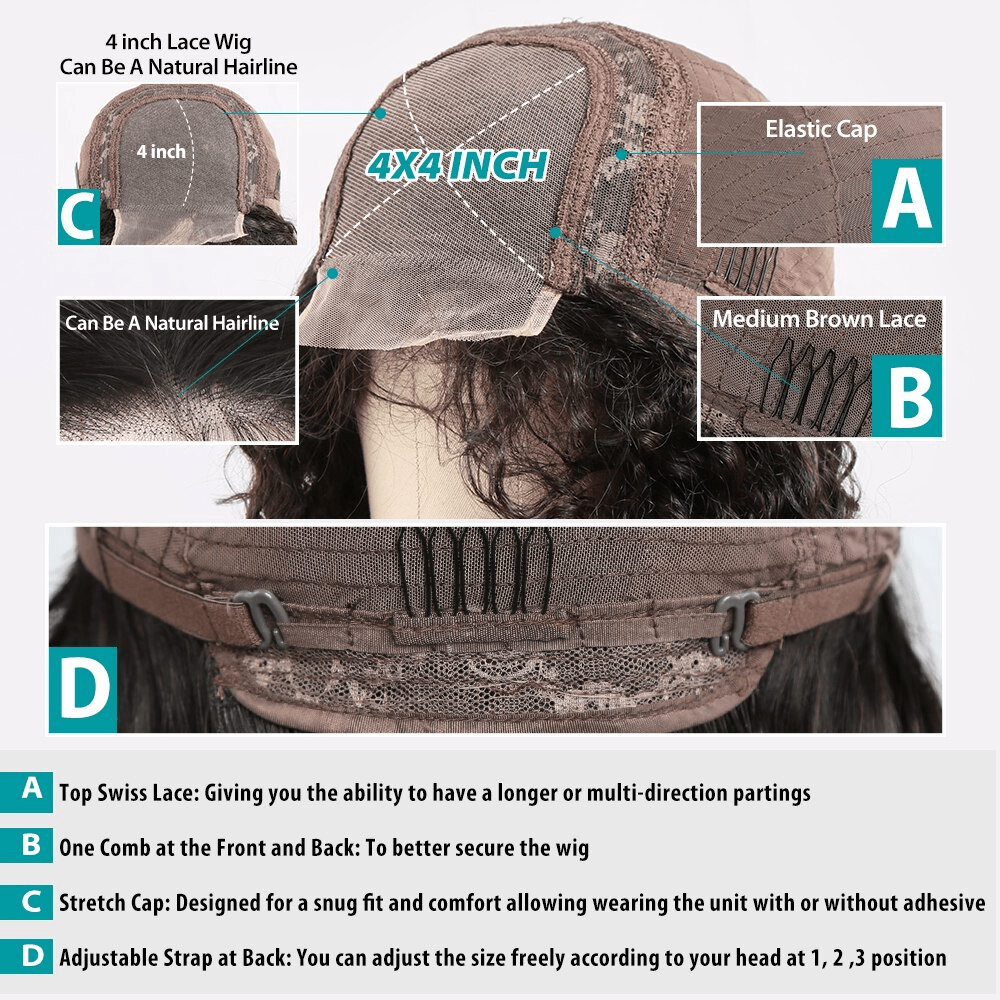 4 inch Lace Wig
Can Be A Natural Hairline

4 inch

C

4X4 INCH

Elastic Cap

A

Can Be A Natural Hairline

Medium Brown Lace

B

D

A Top Swiss Lace: Giving you the ability to have a longer or multi-direction partings

B One Comb at the Front and Back: To better secure the wig

C Stretch Cap: Designed for a snug fit and comfort allowing wearing the unit with or without adhesive

D Adjustable Strap at Back: You can adjust the size freely according to your head at 1, 2 ,3 position